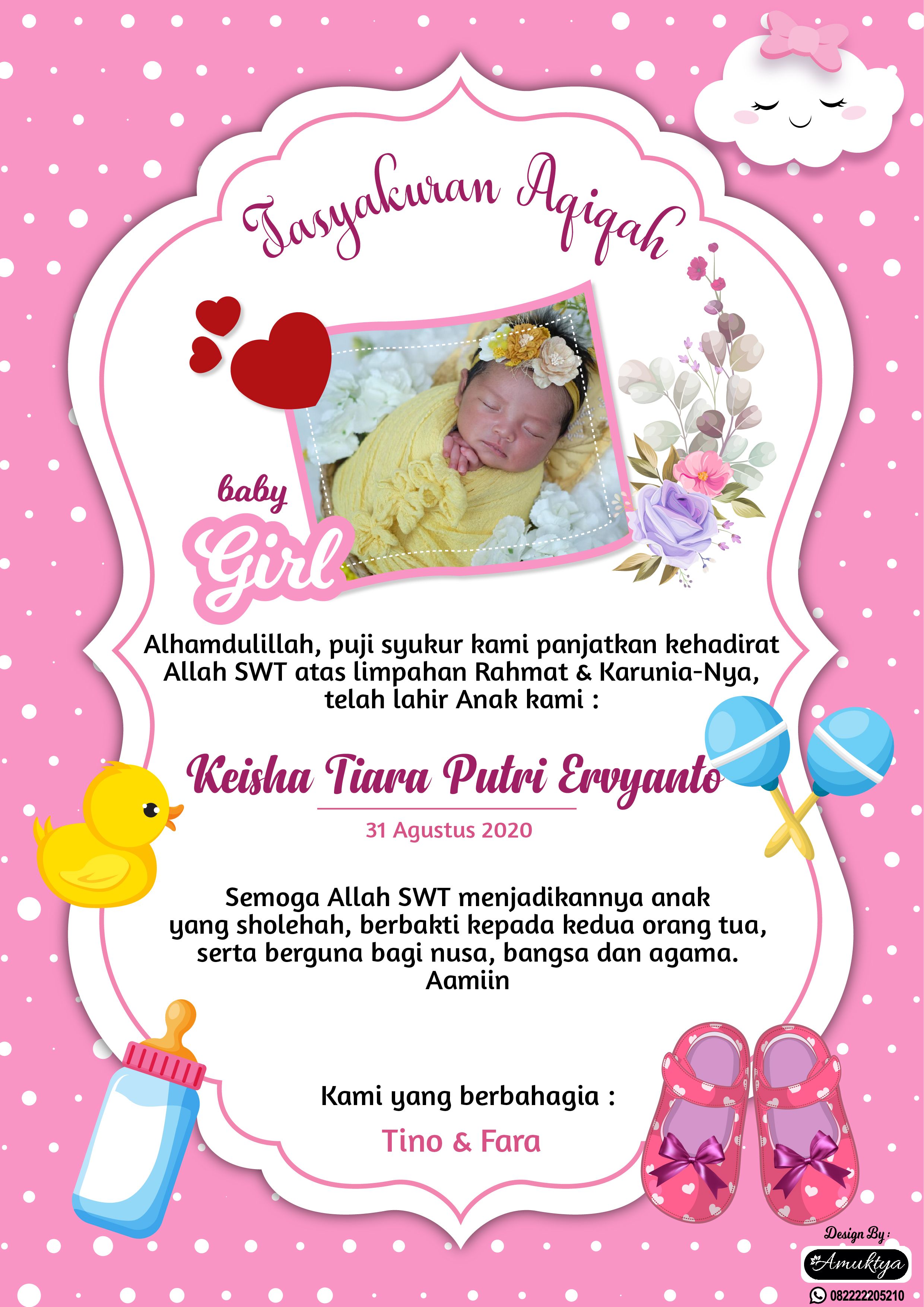 Tasyakuran Aqiqah

baby
Girl

Alhamdulillah, puji syukur kami panjatkan kehadirat Allah SWT atas limpahan Rahmat & Karunia-Nya, telah lahir Anak kami :

Keisha Tiara Putri Ervyanto

31 Agustus 2020

Semoga Allah SWT menjadikannya anak yang sholehah, berbakti kepada kedua orang tua, serta berguna bagi nusa, bangsa dan agama. Aamiin

Kami yang berbahagia :

Tino & Fara

Design By :
Amuktya
082222205210